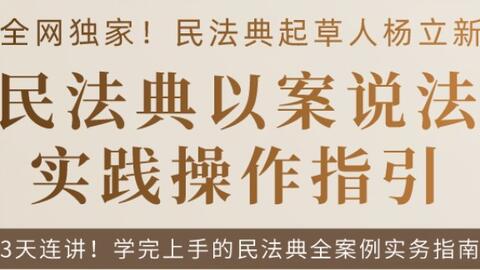 全网独家！民法典起草人杨立新

民法典以案说法

实践操作指引

3天连讲！学完上手的民法典全案例实务指南